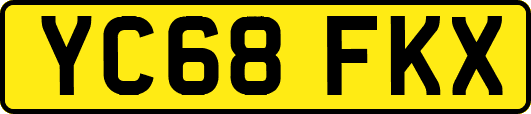 YC68 FKX